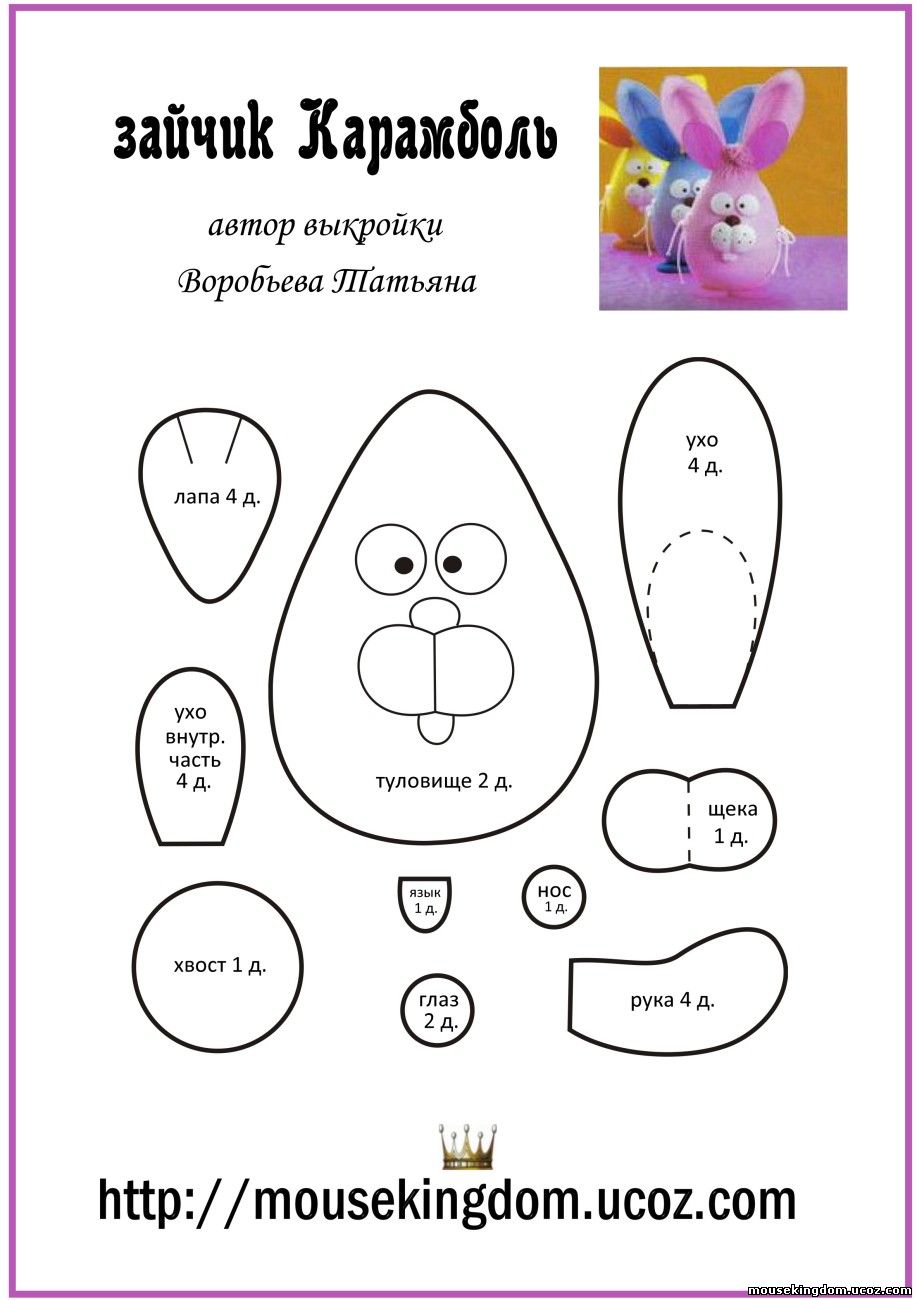 зайчик Карамболь

автор выкройки
Воробьева Татьяна

лапа 4 д.

ухо
4 д.

ухо
внутр.
часть
4 д.

туловище 2 д.

щека
1 д.

язык
1 д.

нос
1 д.

хвост 1 д.

глаз
2 д.

рука 4 д.

http://mousekingdom.ucoz.com

mousekingdom.ucoz.com